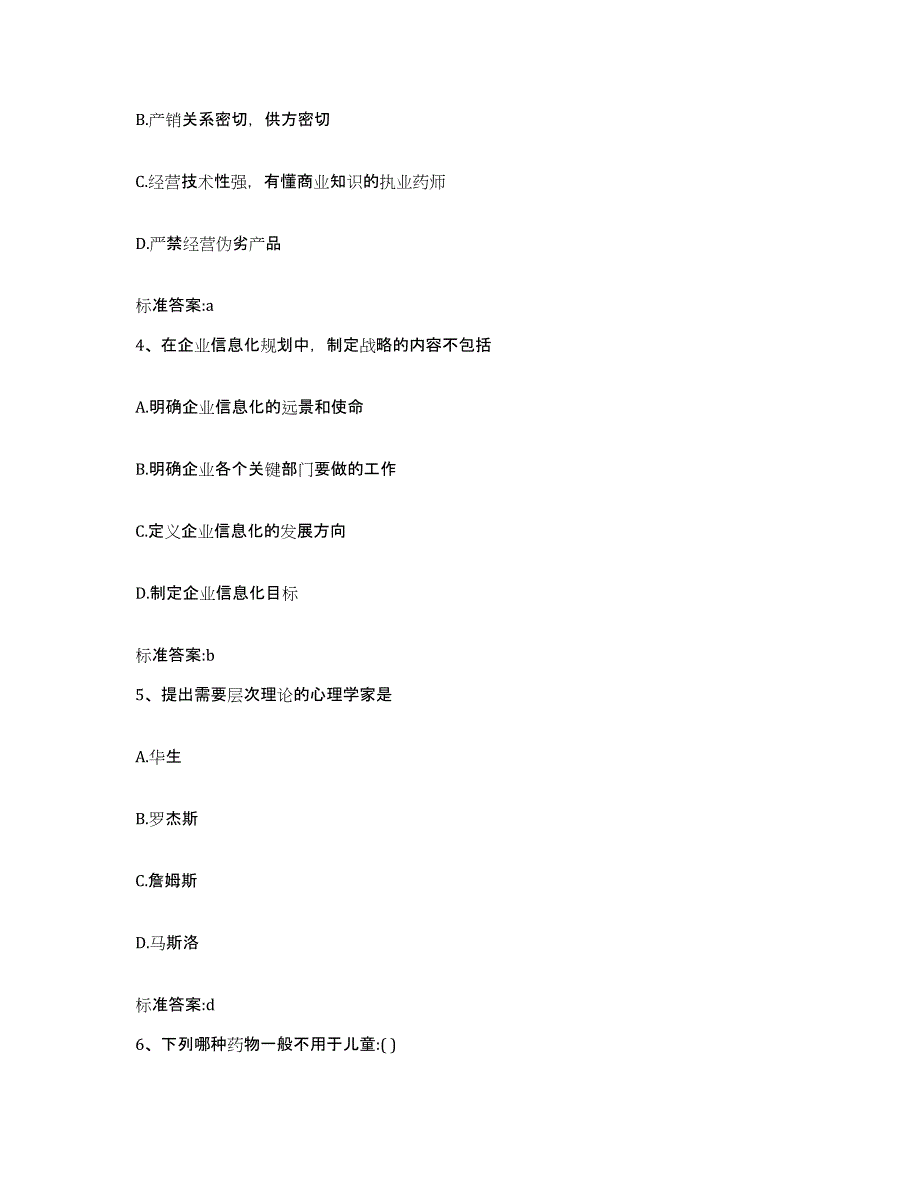 B.产销关系密切，供方密切

C.经营技术性强，有懂商业知识的执业药师

D.严禁经营伪劣产品

标准答案:a

4、在企业信息化规划中，制定战略的内容不包括

A.明确企业信息化的远景和使命

B.明确企业各个关键部门要做的工作

C.定义企业信息化的发展方向

D.制定企业信息化目标

标准答案:b

5、提出需要层次理论的心理学家是

A.华生

B.罗杰斯

C.詹姆斯

D.马斯洛

标准答案:d

6、下列哪种药物一般不用于儿童:( )